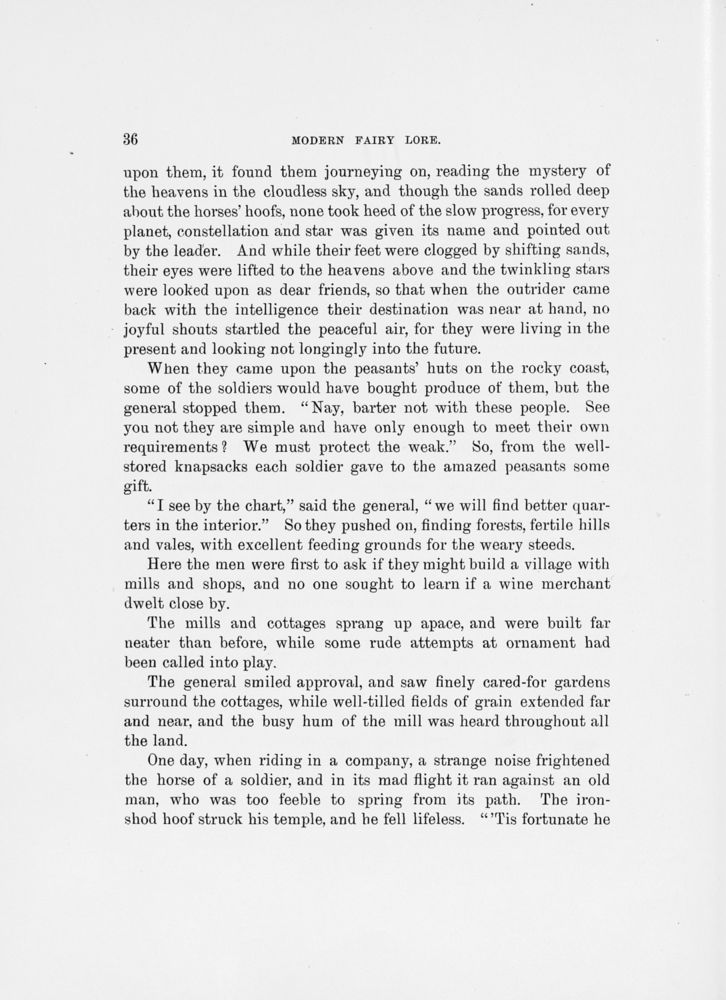 36 MODERN FAIRY LORE.

upon them, it found them journeying on, reading the mystery of the heavens in the cloudless sky, and though the sands rolled deep about the horses' hoofs, none took heed of the slow progress, for every planet, constellation and star was given its name and pointed out by the leader. And while their feet were clogged by shifting sands, their eyes were lifted to the heavens above and the twinkling stars were looked upon as dear friends, so that when the outrider came back with the intelligence their destination was near at hand, no joyful shouts startled the peaceful air, for they were living in the present and looking not longingly into the future.

When they came upon the peasants' huts on the rocky coast, some of the soldiers would have bought produce of them, but the general stopped them. "Nay, barter not with these people. See you not they are simple and have only enough to meet their own requirements? We must protect the weak." So, from the well-stored knapsacks each soldier gave to the amazed peasants some gift.

"I see by the chart," said the general, "we will find better quarters in the interior." So they pushed on, finding forests, fertile hills and vales, with excellent feeding grounds for the weary steeds.

Here the men were first to ask if they might build a village with mills and shops, and no one sought to learn if a wine merchant dwelt close by.

The mills and cottages sprang up apace, and were built far neater than before, while some rude attempts at ornament had been called into play.

The general smiled approval, and saw finely cared-for gardens surround the cottages, while well-tilled fields of grain extended far and near, and the busy hum of the mill was heard throughout all the land.

One day, when riding in a company, a strange noise frightened the horse of a soldier, and in its mad flight it ran against an old man, who was too feeble to spring from its path. The iron-shod hoof struck his temple, and he fell lifeless. "'Tis fortunate he